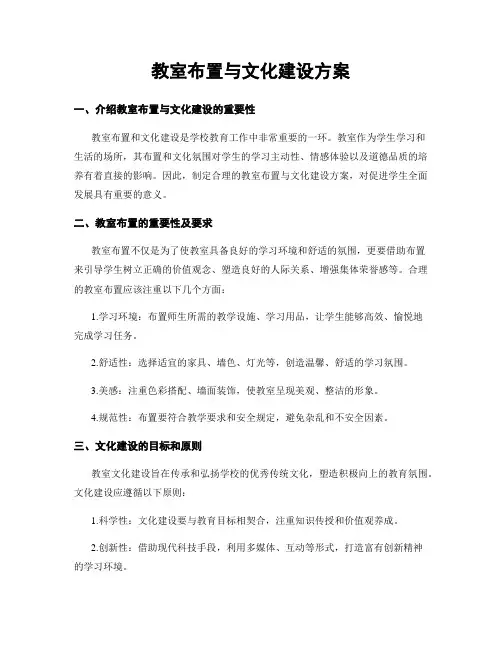 教室布置与文化建设方案

一、介绍教室布置与文化建设的重要性

教室布置和文化建设是学校教育工作中非常重要的一环。教室作为学生学习和生活的场所，其布置和文化氛围对学生的学习主动性、情感体验以及道德品质的培养有着直接的影响。因此，制定合理的教室布置与文化建设方案，对促进学生全面发展具有重要的意义。

二、教室布置的重要性及要求

教室布置不仅是为了使教室具备良好的学习环境和舒适的氛围，更要借助布置来引导学生树立正确的价值观念、塑造良好的人际关系、增强集体荣誉感等。合理的教室布置应该注重以下几个方面：

1.学习环境：布置师生所需的教学设施、学习用品，让学生能够高效、愉悦地完成学习任务。

2.舒适性：选择适宜的家具、墙色、灯光等，创造温馨、舒适的学习氛围。

3.美感：注重色彩搭配、墙面装饰，使教室呈现美观、整洁的形象。

4.规范性：布置要符合教学要求和安全规定，避免杂乱和不安全因素。

三、文化建设的目标和原则

教室文化建设旨在传承和弘扬学校的优秀传统文化，塑造积极向上的教育氛围。文化建设应遵循以下原则：

1.科学性：文化建设要与教育目标相契合，注重知识传授和价值观养成。

2.创新性：借助现代科技手段，利用多媒体、互动等形式，打造富有创新精神的学习环境。